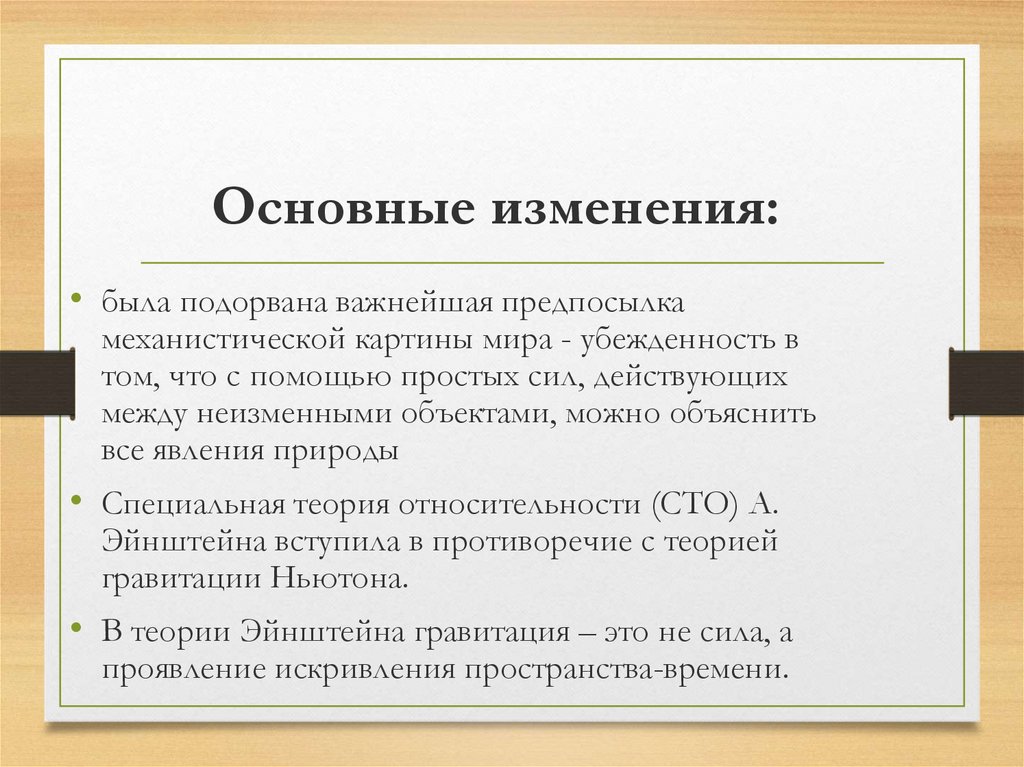 Основные изменения:

• была подорвана важнейшая предпосылка механистической картины мира - убежденность в том, что с помощью простых сил, действующих между неизменными объектами, можно объяснить все явления природы

• Специальная теория относительности (СТО) А. Эйнштейна вступила в противоречие с теорией гравитации Ньютона.

• В теории Эйнштейна гравитация – это не сила, а проявление искривления пространства-времени.